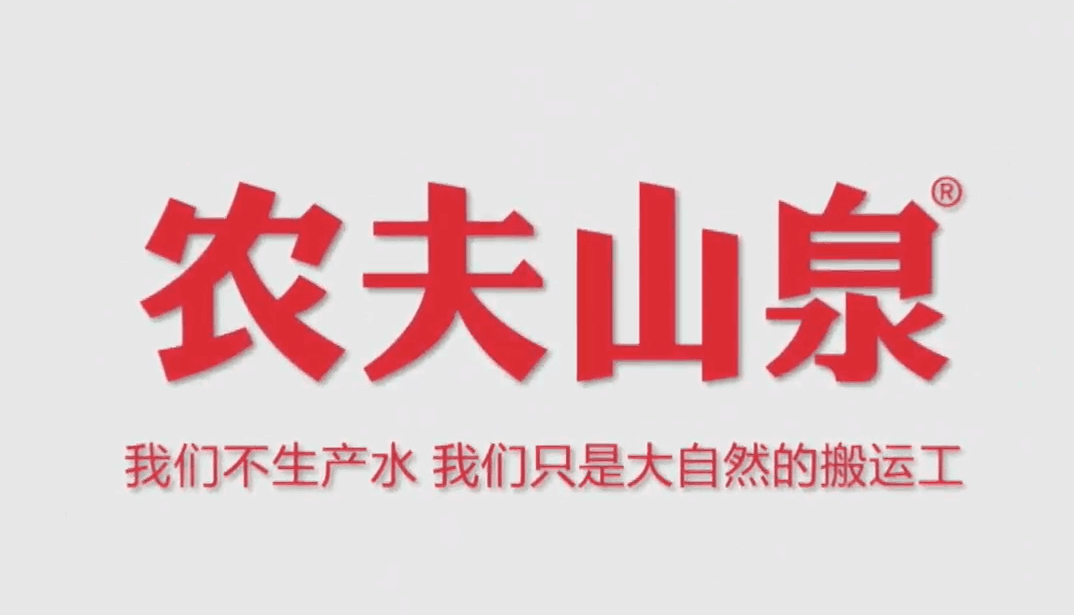 农夫山泉®

我们不生产水 我们只是大自然的搬运工